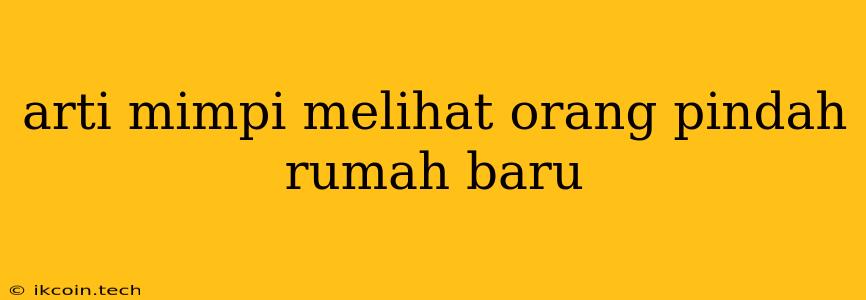 arti mimpi melihat orang pindah rumah baru

© ikcoin.tech